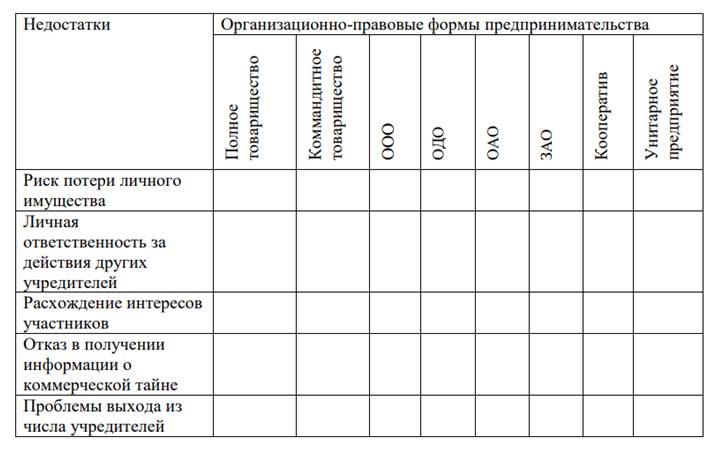 | Недостатки | Организационно-правовые формы предпринимательства | | | | | | | |
|---|---|---|---|---|---|---|---|---|
| | Полное товарищество | Коммандитное товарищество | ООО | ОДО | ОАО | ЗАО | Кооператив | Унитарное предприятие |
| Риск потери личного имущества | | | | | | | | |
| Личная ответственность за действия других учредителей | | | | | | | | |
| Расхождение интересов участников | | | | | | | | |
| Отказ в получении информации о коммерческой тайне | | | | | | | | |
| Проблемы выхода из числа учредителей | | | | | | | | |